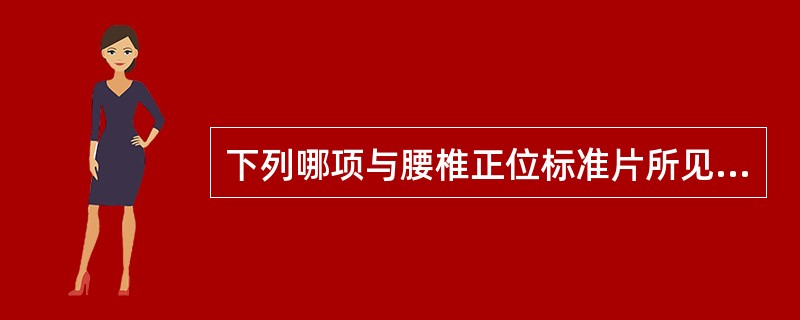 下列哪项与腰椎正位标准片所见...